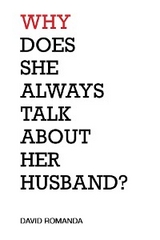 WHY
DOES
SHE
ALWAYS
TALK
ABOUT
HER
HUSBAND?

DAVID ROMANDA